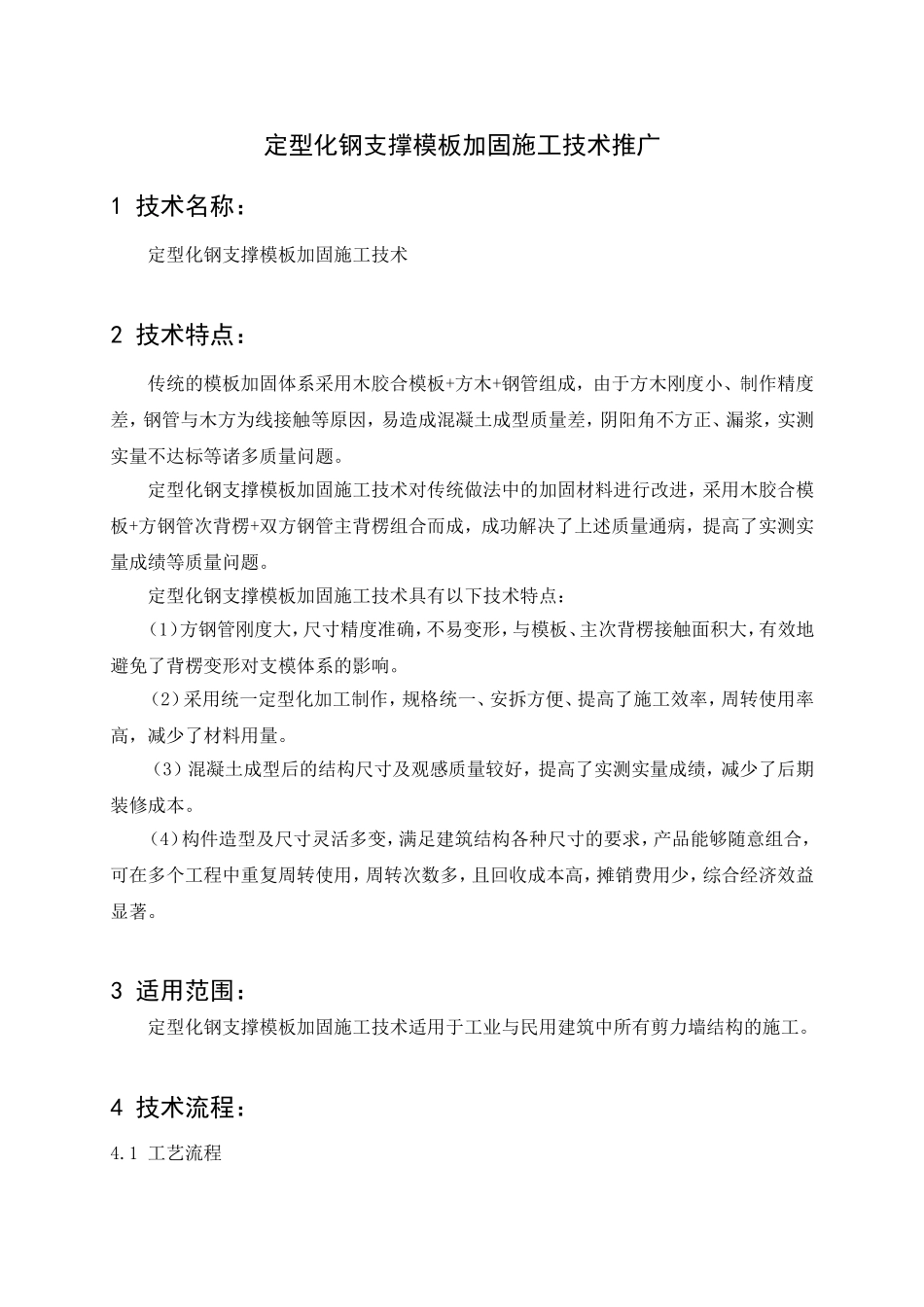 定型化钢支撑模板加固施工技术推广

1 技术名称：

定型化钢支撑模板加固施工技术

2 技术特点：

传统的模板加固体系采用木胶合模板+方木+钢管组成，由于方木刚度小、制作精度差，钢管与木方为线接触等原因，易造成混凝土成型质量差，阴阳角不方正、漏浆，实测实量不达标等诸多质量问题。

定型化钢支撑模板加固施工技术对传统做法中的加固材料进行改进，采用木胶合模板+方钢管次背楞+双方钢管主背楞组合而成，成功解决了上述质量通病，提高了实测实量成绩等质量问题。

定型化钢支撑模板加固施工技术具有以下技术特点：

（1）方钢管刚度大，尺寸精度准确，不易变形，与模板、主次背楞接触面积大，有效地避免了背楞变形对支模体系的影响。

（2）采用统一定型化加工制作，规格统一、安拆方便、提高了施工效率，周转使用率高，减少了材料用量。

（3）混凝土成型后的结构尺寸及观感质量较好，提高了实测实量成绩，减少了后期装修成本。

（4）构件造型及尺寸灵活多变，满足建筑结构各种尺寸的要求，产品能够随意组合，可在多个工程中重复周转使用，周转次数多，且回收成本高，摊销费用少，综合经济效益显著。

3 适用范围：

定型化钢支撑模板加固施工技术适用于工业与民用建筑中所有剪力墙结构的施工。

4 技术流程：

4.1 工艺流程